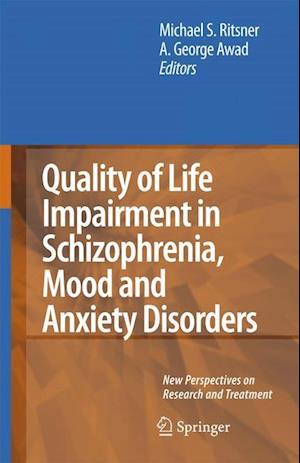 Michael S. Ritsner
A. George Awad
Editors

Quality of Life Impairment in Schizophrenia, Mood and Anxiety Disorders

New Perspectives on Research and Treatment

Springer